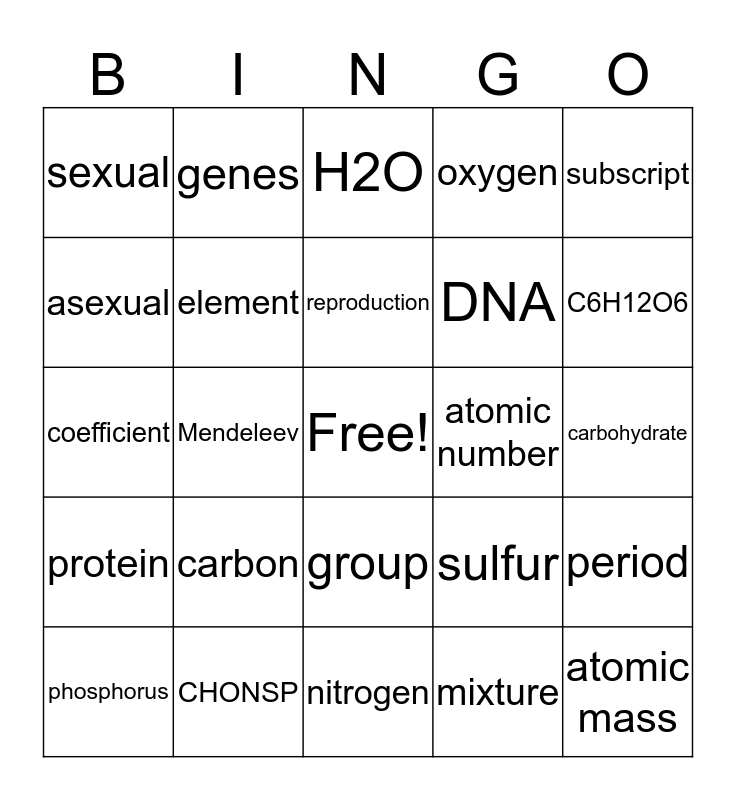 | B | I | N | G | O |
|---|---|---|---|---|
| sexual | genes | H2O | oxygen | subscript |
| asexual | element | reproduction | DNA | C6H12O6 |
| coefficient | Mendeleev | Free! | atomic number | carbohydrate |
| protein | carbon | group | sulfur | period |
| phosphorus | CHONSP | nitrogen | mixture | atomic mass |